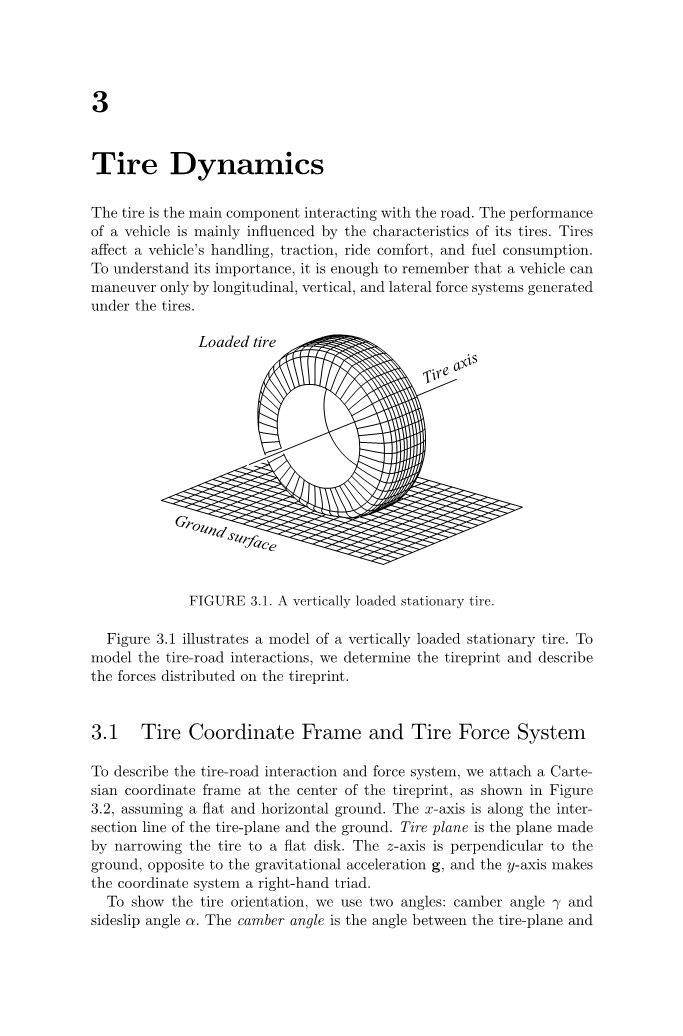 3

Tire Dynamics

The tire is the main component interacting with the road. The performance of a vehicle is mainly influenced by the characteristics of its tires. Tires affect a vehicle's handling, traction, ride comfort, and fuel consumption. To understand its importance, it is enough to remember that a vehicle can maneuver only by longitudinal, vertical, and lateral force systems generated under the tires.

Loaded tire

Tire axis

Ground surface

FIGURE 3.1. A vertically loaded stationary tire.

Figure 3.1 illustrates a model of a vertically loaded stationary tire. To model the tire-road interactions, we determine the tireprint and describe the forces distributed on the tireprint.

3.1 Tire Coordinate Frame and Tire Force System

To describe the tire-road interaction and force system, we attach a Cartesian coordinate frame at the center of the tireprint, as shown in Figure 3.2, assuming a flat and horizontal ground. The $x$-axis is along the intersection line of the tire-plane and the ground. Tire plane is the plane made by narrowing the tire to a flat disk. The $z$-axis is perpendicular to the ground, opposite to the gravitational acceleration $\mathbf{g}$, and the $y$-axis makes the coordinate system a right-hand triad.

To show the tire orientation, we use two angles: camber angle $\gamma$ and sideslip angle $\alpha$. The camber angle is the angle between the tire-plane and